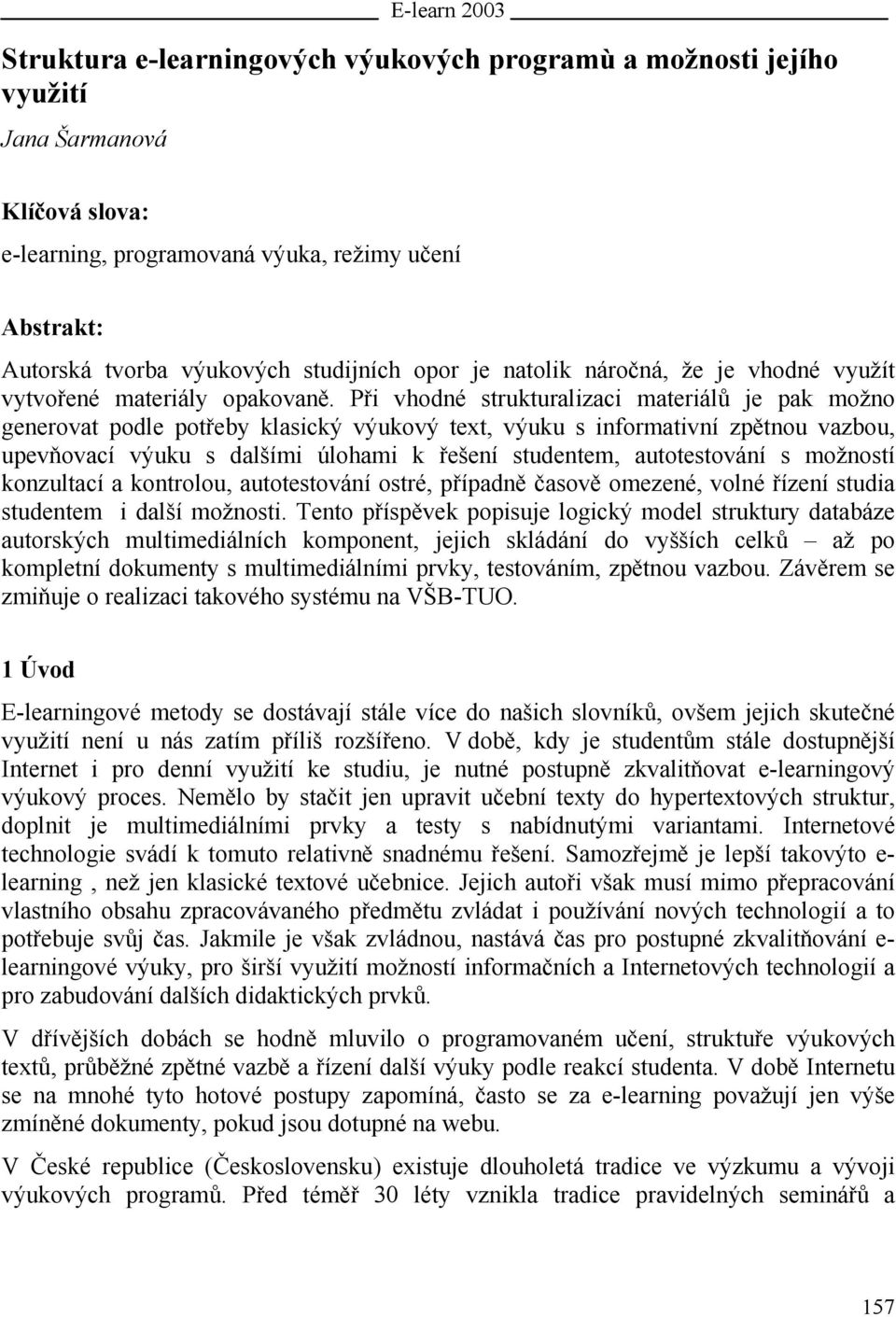 E-learn 2003

Struktura e-learningových výukových programù a možnosti jejího využití

Jana Šarmanová

Klíčová slova:

e-learning, programovaná výuka, režimy učení

Abstrakt:

Autorská tvorba výukových studijních opor je natolik náročná, že je vhodné využít vytvořené materiály opakovaně. Při vhodné strukturalizaci materiálů je pak možno generovat podle potřeby klasický výukový text, výuku s informativní zpětnou vazbou, upevňovací výuku s dalšími úlohami k řešení studentem, autotestování s možností konzultací a kontrolou, autotestování ostré, případně časově omezené, volné řízení studia studentem i další možnosti. Tento příspěvek popisuje logický model struktury databáze autorských multimediálních komponent, jejich skládání do vyšších celků – až po kompletní dokumenty s multimediálními prvky, testováním, zpětnou vazbou. Závěrem se zmiňuje o realizaci takového systému na VŠB-TUO.

1 Úvod

E-learningové metody se dostávají stále více do našich slovníků, ovšem jejich skutečné využití není u nás zatím příliš rozšířeno. V době, kdy je studentům stále dostupnější Internet i pro denní využití ke studiu, je nutné postupně zkvalitňovat e-learningový výukový proces. Nemělo by stačit jen upravit učební texty do hypertextových struktur, doplnit je multimediálními prvky a testy s nabídnutými variantami. Internetové technologie svádí k tomuto relativně snadnému řešení. Samozřejmě je lepší takovýto e-learning , než jen klasické textové učebnice. Jejich autoři však musí mimo přepracování vlastního obsahu zpracovávaného předmětu zvládat i používání nových technologií a to potřebuje svůj čas. Jakmile je však zvládnou, nastává čas pro postupné zkvalitňování e-learningové výuky, pro širší využití možností informačních a Internetových technologií a pro zabudování dalších didaktických prvků.

V dřívějších dobách se hodně mluvilo o programovaném učení, struktuře výukových textů, průběžné zpětné vazbě a řízení další výuky podle reakcí studenta. V době Internetu se na mnohé tyto hotové postupy zapomíná, často se za e-learning považují jen výše zmíněné dokumenty, pokud jsou dotupné na webu.

V České republice (Československu) existuje dlouholetá tradice ve výzkumu a vývoji výukových programů. Před téměř 30 léty vznikla tradice pravidelných seminářů a

157